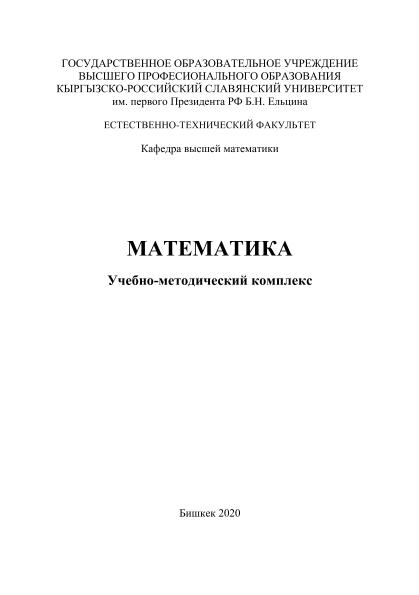 ГОСУДАРСТВЕННОЕ ОБРАЗОВАТЕЛЬНОЕ УЧРЕЖДЕНИЕ
ВЫСШЕГО ПРОФЕСИОНАЛЬНОГО ОБРАЗОВАНИЯ
КЫРГЫЗСКО-РОССИЙСКИЙ СЛАВЯНСКИЙ УНИВЕРСИТЕТ
им. первого Президента РФ Б.Н. Ельцина

ЕСТЕСТВЕННО-ТЕХНИЧЕСКИЙ ФАКУЛЬТЕТ

Кафедра высшей математики

МАТЕМАТИКА

Учебно-методический комплекс

Бишкек 2020